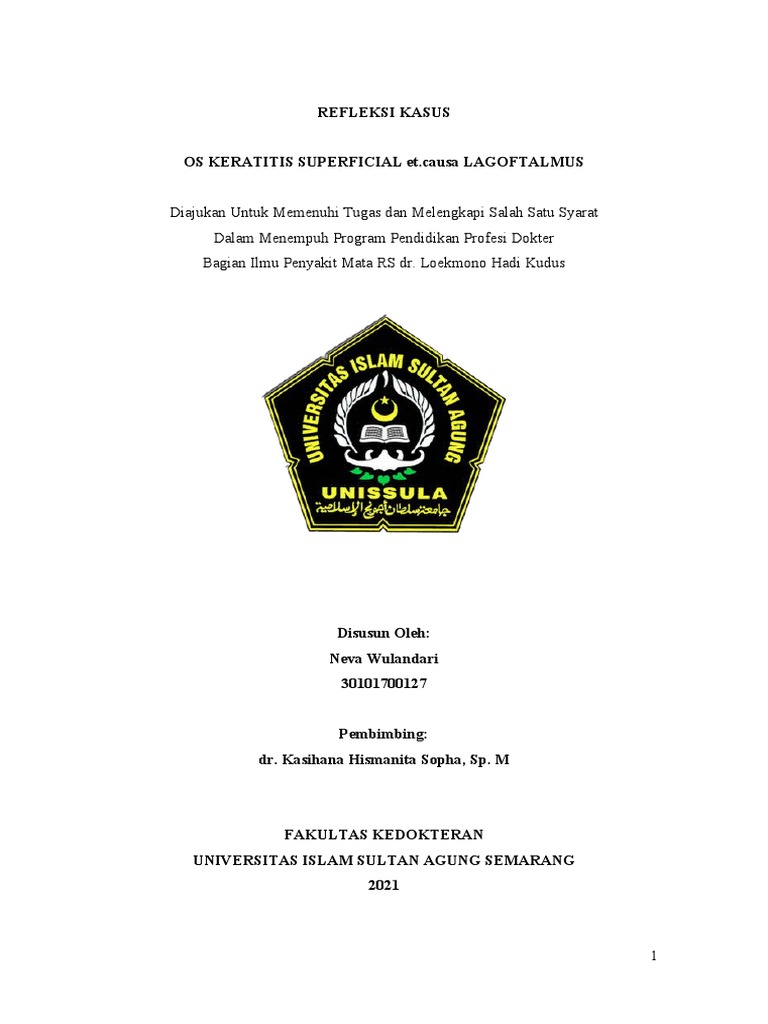 REFLEKSI KASUS

OS KERATITIS SUPERFICIAL et.causa LAGOFTALMUS

Diajukan Untuk Memenuhi Tugas dan Melengkapi Salah Satu Syarat
Dalam Menempuh Program Pendidikan Profesi Dokter
Bagian Ilmu Penyakit Mata RS dr. Loekmono Hadi Kudus

UNIVERSITAS ISLAM SULTAN AGUNG
UNISSULA
جامعة سلطان أجونج الإسلامية

Disusun Oleh:
Neva Wulandari
30101700127

Pembimbing:
dr. Kasihana Hismanita Sopha, Sp. M

FAKULTAS KEDOKTERAN
UNIVERSITAS ISLAM SULTAN AGUNG SEMARANG
2021

1